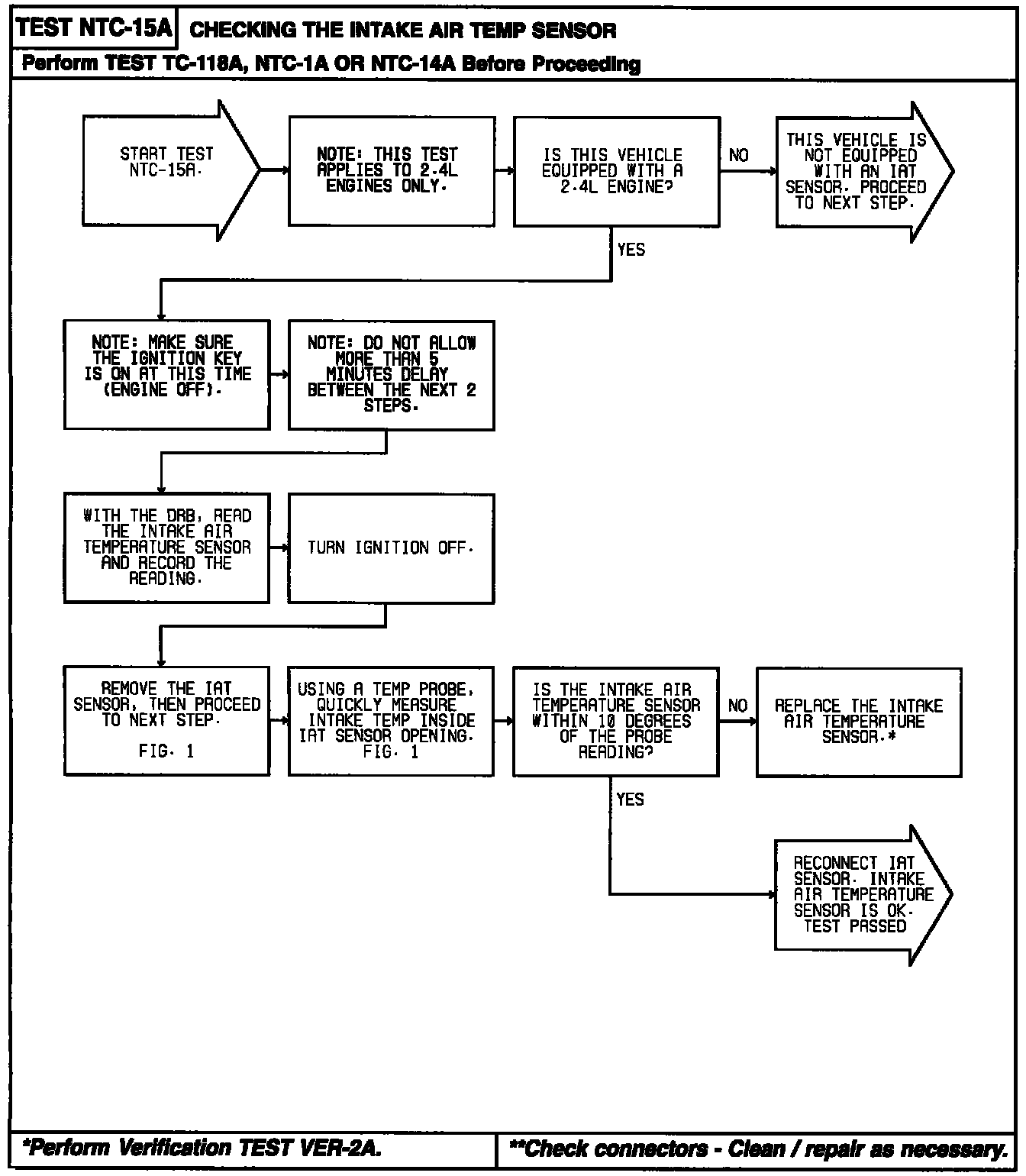 TEST NTC-15A CHECKING THE INTAKE AIR TEMP SENSOR

Perform TEST TC-118A, NTC-1A OR NTC-14A Before Proceeding

START TEST NTC-15A.

NOTE: THIS TEST APPLIES TO 2.4L ENGINES ONLY.

IS THIS VEHICLE EQUIPPED WITH A 2.4L ENGINE?

NO

THIS VEHICLE IS NOT EQUIPPED WITH AN IAT SENSOR. PROCEED TO NEXT STEP.

YES

NOTE: MAKE SURE THE IGNITION KEY IS ON AT THIS TIME (ENGINE OFF).

NOTE: DO NOT ALLOW MORE THAN 5 MINUTES DELAY BETWEEN THE NEXT 2 STEPS.

WITH THE DRB, READ THE INTAKE AIR TEMPERATURE SENSOR AND RECORD THE READING.

TURN IGNITION OFF.

REMOVE THE IAT SENSOR, THEN PROCEED TO NEXT STEP.

FIG. 1

USING A TEMP PROBE, QUICKLY MEASURE INTAKE TEMP INSIDE IAT SENSOR OPENING. FIG. 1

IS THE INTAKE AIR TEMPERATURE SENSOR WITHIN 10 DEGREES OF THE PROBE READING?

NO

REPLACE THE INTAKE AIR TEMPERATURE SENSOR.*

YES

RECONNECT IAT SENSOR. INTAKE AIR TEMPERATURE SENSOR IS OK. TEST PASSED

*Perform Verification TEST VER-2A.

**Check connectors - Clean / repair as necessary.